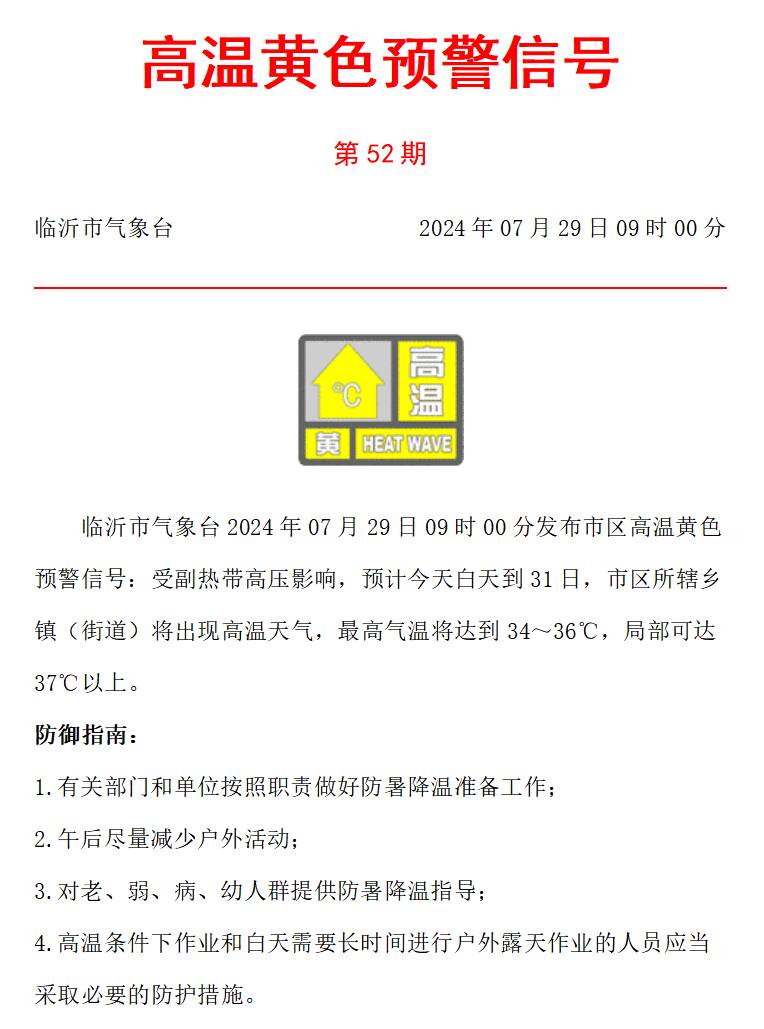 高温黄色预警信号

第 52 期

临沂市气象台　　2024 年 07 月 29 日 09 时 00 分

℃
高温
黄
HEAT WAVE

临沂市气象台 2024 年 07 月 29 日 09 时 00 分发布市区高温黄色预警信号：受副热带高压影响，预计今天白天到 31 日，市区所辖乡镇（街道）将出现高温天气，最高气温将达到 34～36℃，局部可达 37℃以上。

防御指南：

1.有关部门和单位按照职责做好防暑降温准备工作；

2.午后尽量减少户外活动；

3.对老、弱、病、幼人群提供防暑降温指导；

4.高温条件下作业和白天需要长时间进行户外露天作业的人员应当采取必要的防护措施。